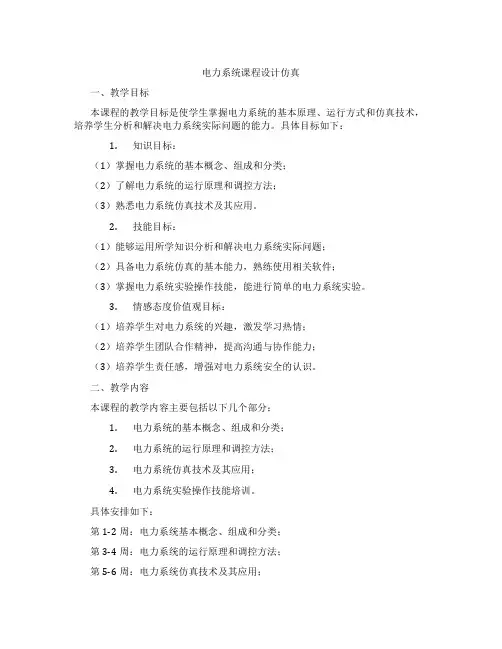 电力系统课程设计仿真

一、教学目标

本课程的教学目标是使学生掌握电力系统的基本原理、运行方式和仿真技术，培养学生分析和解决电力系统实际问题的能力。具体目标如下：

1. 知识目标：

（1）掌握电力系统的基本概念、组成和分类；

（2）了解电力系统的运行原理和调控方法；

（3）熟悉电力系统仿真技术及其应用。

2. 技能目标：

（1）能够运用所学知识分析和解决电力系统实际问题；

（2）具备电力系统仿真的基本能力，熟练使用相关软件；

（3）掌握电力系统实验操作技能，能进行简单的电力系统实验。

3. 情感态度价值观目标：

（1）培养学生对电力系统的兴趣，激发学习热情；

（2）培养学生团队合作精神，提高沟通与协作能力；

（3）培养学生责任感，增强对电力系统安全的认识。

二、教学内容

本课程的教学内容主要包括以下几个部分：

1. 电力系统的基本概念、组成和分类；

2. 电力系统的运行原理和调控方法；

3. 电力系统仿真技术及其应用；

4. 电力系统实验操作技能培训。

具体安排如下：

第 1-2 周：电力系统基本概念、组成和分类；

第 3-4 周：电力系统的运行原理和调控方法；

第 5-6 周：电力系统仿真技术及其应用；